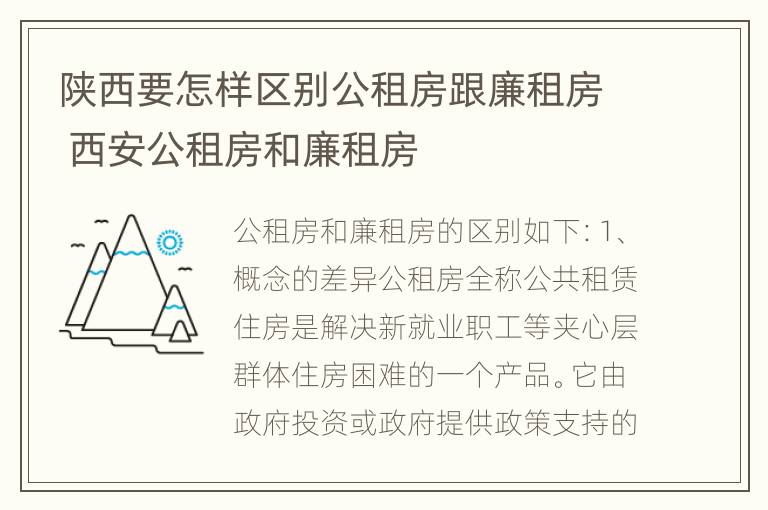 陕西要怎样区别公租房跟廉租房 西安公租房和廉租房

公租房和廉租房的区别如下: 1、概念的差异公租房全称公共租赁住房是解决新就业职工等夹心层群体住房困难的一个产品。它由政府投资或政府提供政策支持的